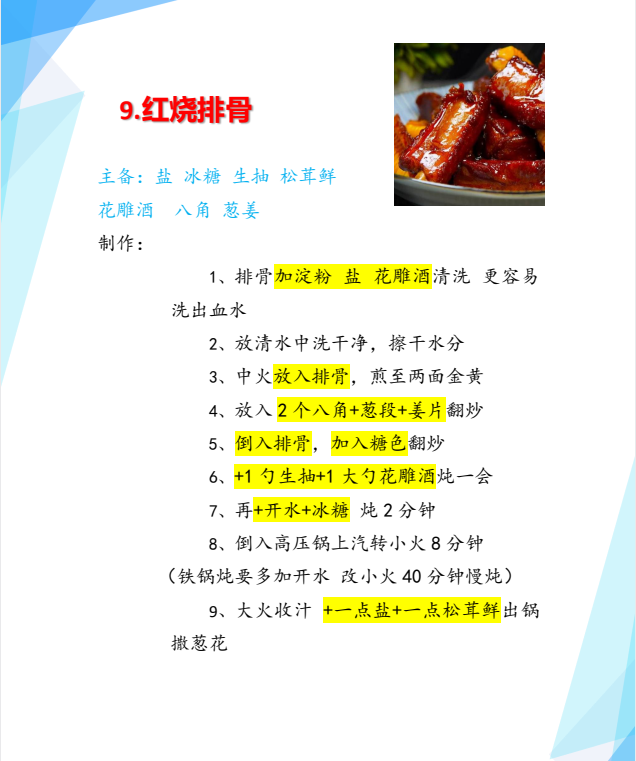 9.红烧排骨

主备：盐 冰糖 生抽 松茸鲜 花雕酒 八角 葱姜

制作：

1、排骨加淀粉 盐 花雕酒清洗 更容易洗出血水

2、放清水中洗干净，擦干水分

3、中火放入排骨，煎至两面金黄

4、放入 2 个八角+葱段+姜片翻炒

5、倒入排骨，加入糖色翻炒

6、+1 勺生抽+1 大勺花雕酒炖一会

7、再+开水+冰糖 炖 2 分钟

8、倒入高压锅上汽转小火 8 分钟

（铁锅炖要多加开水 改小火 40 分钟慢炖）

9、大火收汁 +一点盐+一点松茸鲜出锅撒葱花